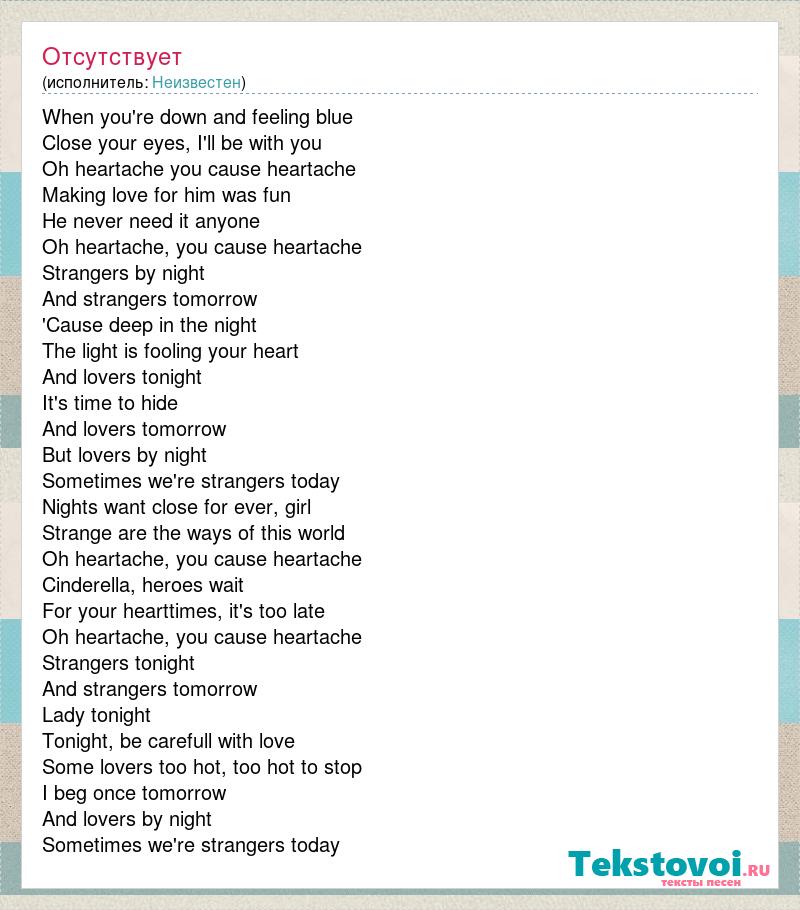 Отсутствует
(исполнитель: Неизвестен)

When you're down and feeling blue
Close your eyes, I'll be with you
Oh heartache you cause heartache
Making love for him was fun
He never need it anyone
Oh heartache, you cause heartache
Strangers by night
And strangers tomorrow
'Cause deep in the night
The light is fooling your heart
And lovers tonight
It's time to hide
And lovers tomorrow
But lovers by night
Sometimes we're strangers today
Nights want close for ever, girl
Strange are the ways of this world
Oh heartache, you cause heartache
Cinderella, heroes wait
For your hearttimes, it's too late
Oh heartache, you cause heartache
Strangers tonight
And strangers tomorrow
Lady tonight
Tonight, be carefull with love
Some lovers too hot, too hot to stop
I beg once tomorrow
And lovers by night
Sometimes we're strangers today

Tekstovoi.RU
тексты песен